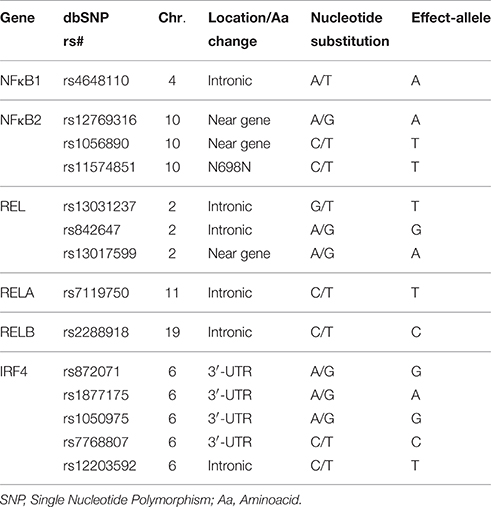 | Gene | dbSNP rs# | Chr. | Location/Aa change | Nucleotide substitution | Effect-allele |
|---|---|---|---|---|---|
| NFκB1 | rs4648110 | 4 | Intronic | A/T | A |
| NFκB2 | rs12769316 | 10 | Near gene | A/G | A |
| | rs1056890 | 10 | Near gene | C/T | T |
| | rs11574851 | 10 | N698N | C/T | T |
| REL | rs13031237 | 2 | Intronic | G/T | T |
| | rs842647 | 2 | Intronic | A/G | G |
| | rs13017599 | 2 | Near gene | A/G | A |
| RELA | rs7119750 | 11 | Intronic | C/T | T |
| RELB | rs2288918 | 19 | Intronic | C/T | C |
| IRF4 | rs872071 | 6 | 3′-UTR | A/G | G |
| | rs1877175 | 6 | 3′-UTR | A/G | A |
| | rs1050975 | 6 | 3′-UTR | A/G | G |
| | rs7768807 | 6 | 3′-UTR | C/T | C |
| | rs12203592 | 6 | Intronic | C/T | T |

SNP, Single Nucleotide Polymorphism; Aa, Aminoacid.